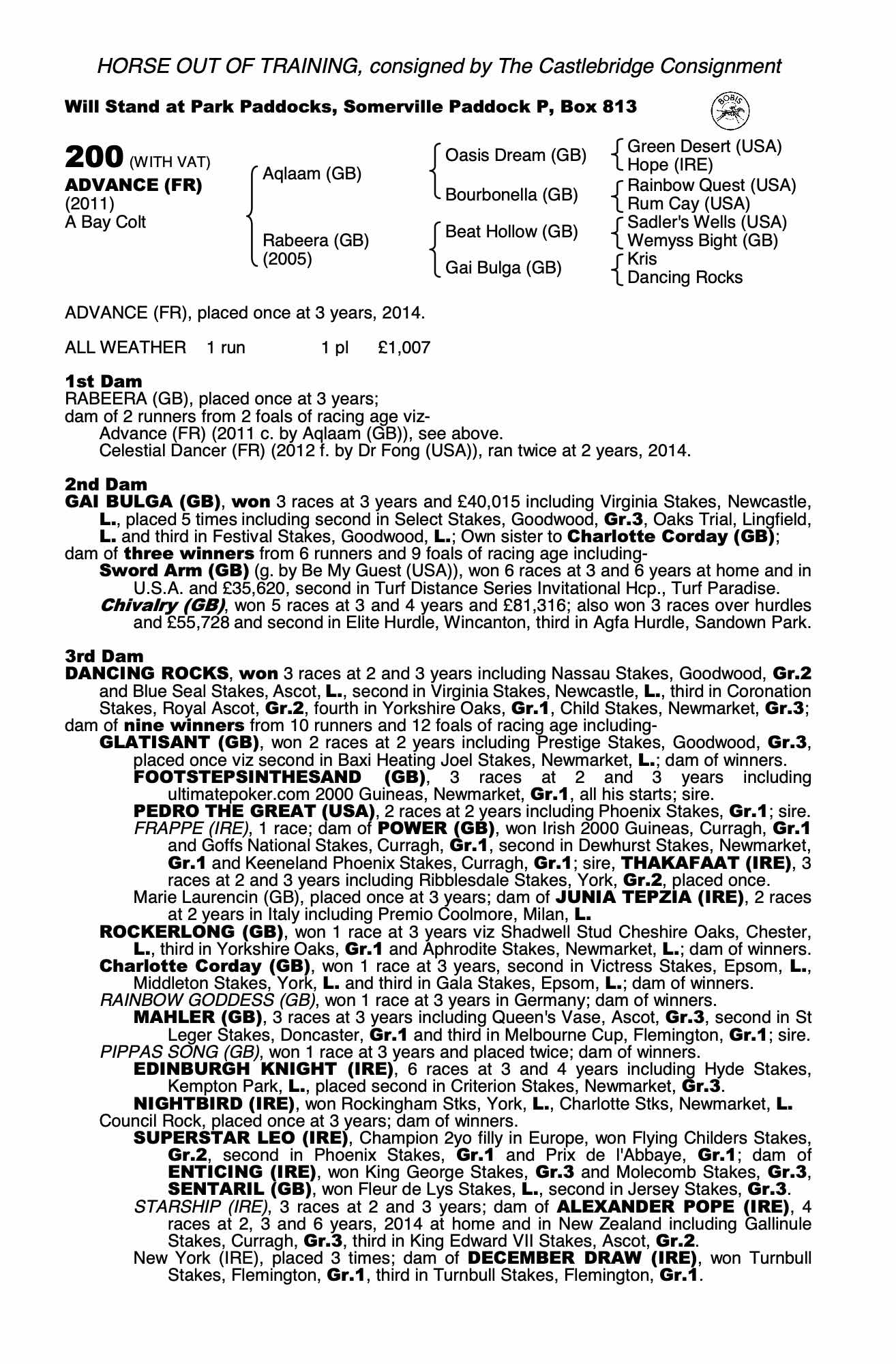 HORSE OUT OF TRAINING, consigned by The Castlebridge Consignment

Will Stand at Park Paddocks, Somerville Paddock P, Box 813

BOBIS

200 (WITH VAT)
ADVANCE (FR)
(2011)
A Bay Colt

Aqlaam (GB)
Rabeera (GB)
(2005)

Oasis Dream (GB)
Bourbonella (GB)
Beat Hollow (GB)
Gai Bulga (GB)

Green Desert (USA)
Hope (IRE)
Rainbow Quest (USA)
Rum Cay (USA)
Sadler's Wells (USA)
Wemyss Bight (GB)
Kris
Dancing Rocks

ADVANCE (FR), placed once at 3 years, 2014.

ALL WEATHER 1 run 1 pl £1,007

1st Dam
RABEERA (GB), placed once at 3 years;
dam of 2 runners from 2 foals of racing age viz-
Advance (FR) (2011 c. by Aqlaam (GB)), see above.
Celestial Dancer (FR) (2012 f. by Dr Fong (USA)), ran twice at 2 years, 2014.

2nd Dam
GAI BULGA (GB), won 3 races at 3 years and £40,015 including Virginia Stakes, Newcastle, L., placed 5 times including second in Select Stakes, Goodwood, Gr.3, Oaks Trial, Lingfield, L. and third in Festival Stakes, Goodwood, L.; Own sister to Charlotte Corday (GB);
dam of three winners from 6 runners and 9 foals of racing age including-
Sword Arm (GB) (g. by Be My Guest (USA)), won 6 races at 3 and 6 years at home and in U.S.A. and £35,620, second in Turf Distance Series Invitational Hcp., Turf Paradise.
Chivalry (GB), won 5 races at 3 and 4 years and £81,316; also won 3 races over hurdles and £55,728 and second in Elite Hurdle, Wincanton, third in Agfa Hurdle, Sandown Park.

3rd Dam
DANCING ROCKS, won 3 races at 2 and 3 years including Nassau Stakes, Goodwood, Gr.2 and Blue Seal Stakes, Ascot, L., second in Virginia Stakes, Newcastle, L., third in Coronation Stakes, Royal Ascot, Gr.2, fourth in Yorkshire Oaks, Gr.1, Child Stakes, Newmarket, Gr.3;
dam of nine winners from 10 runners and 12 foals of racing age including-
GLATISANT (GB), won 2 races at 2 years including Prestige Stakes, Goodwood, Gr.3, placed once viz second in Baxi Heating Joel Stakes, Newmarket, L.; dam of winners.
FOOTSTEPSINTHESAND (GB), 3 races at 2 and 3 years including ultimatepoker.com 2000 Guineas, Newmarket, Gr.1, all his starts; sire.
PEDRO THE GREAT (USA), 2 races at 2 years including Phoenix Stakes, Gr.1; sire.
FRAPPE (IRE), 1 race; dam of POWER (GB), won Irish 2000 Guineas, Curragh, Gr.1 and Goffs National Stakes, Curragh, Gr.1, second in Dewhurst Stakes, Newmarket, Gr.1 and Keeneland Phoenix Stakes, Curragh, Gr.1; sire, THAKAFAAT (IRE), 3 races at 2 and 3 years including Ribblesdale Stakes, York, Gr.2, placed once.
Marie Laurencin (GB), placed once at 3 years; dam of JUNIA TEPZIA (IRE), 2 races at 2 years in Italy including Premio Coolmore, Milan, L.
ROCKERLONG (GB), won 1 race at 3 years viz Shadwell Stud Cheshire Oaks, Chester, L., third in Yorkshire Oaks, Gr.1 and Aphrodite Stakes, Newmarket, L.; dam of winners.
Charlotte Corday (GB), won 1 race at 3 years, second in Victress Stakes, Epsom, L., Middleton Stakes, York, L. and third in Gala Stakes, Epsom, L.; dam of winners.
RAINBOW GODDESS (GB), won 1 race at 3 years in Germany; dam of winners.
MAHLER (GB), 3 races at 3 years including Queen's Vase, Ascot, Gr.3, second in St Leger Stakes, Doncaster, Gr.1 and third in Melbourne Cup, Flemington, Gr.1; sire.
PIPPAS SONG (GB), won 1 race at 3 years and placed twice; dam of winners.
EDINBURGH KNIGHT (IRE), 6 races at 3 and 4 years including Hyde Stakes, Kempton Park, L., placed second in Criterion Stakes, Newmarket, Gr.3.
NIGHTBIRD (IRE), won Rockingham Stks, York, L., Charlotte Stks, Newmarket, L.
Council Rock, placed once at 3 years; dam of winners.
SUPERSTAR LEO (IRE), Champion 2yo filly in Europe, won Flying Childers Stakes, Gr.2, second in Phoenix Stakes, Gr.1 and Prix de l'Abbaye, Gr.1; dam of ENTICING (IRE), won King George Stakes, Gr.3 and Molecomb Stakes, Gr.3, SENTARIL (GB), won Fleur de Lys Stakes, L., second in Jersey Stakes, Gr.3.
STARSHIP (IRE), 3 races at 2 and 3 years; dam of ALEXANDER POPE (IRE), 4 races at 2, 3 and 6 years, 2014 at home and in New Zealand including Gallinule Stakes, Curragh, Gr.3, third in King Edward VII Stakes, Ascot, Gr.2.
New York (IRE), placed 3 times; dam of DECEMBER DRAW (IRE), won Turnbull Stakes, Flemington, Gr.1, third in Turnbull Stakes, Flemington, Gr.1.